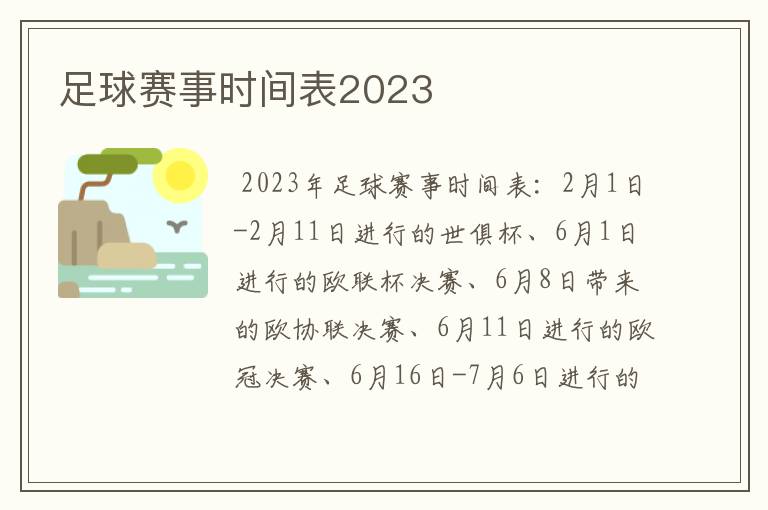 足球赛事时间表2023

2023年足球赛事时间表：2月1日-2月11日进行的世俱杯、6月1日进行的欧联杯决赛、6月8日带来的欧协联决赛、6月11日进行的欧冠决赛、6月16日-7月6日进行的